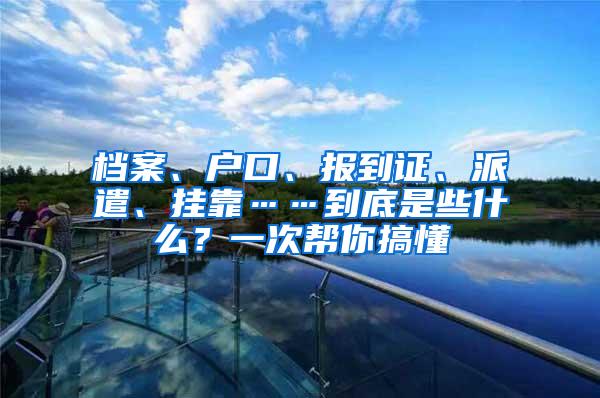 档案、户口、报到证、派遣、挂靠……到底是些什么？一次帮你搞懂